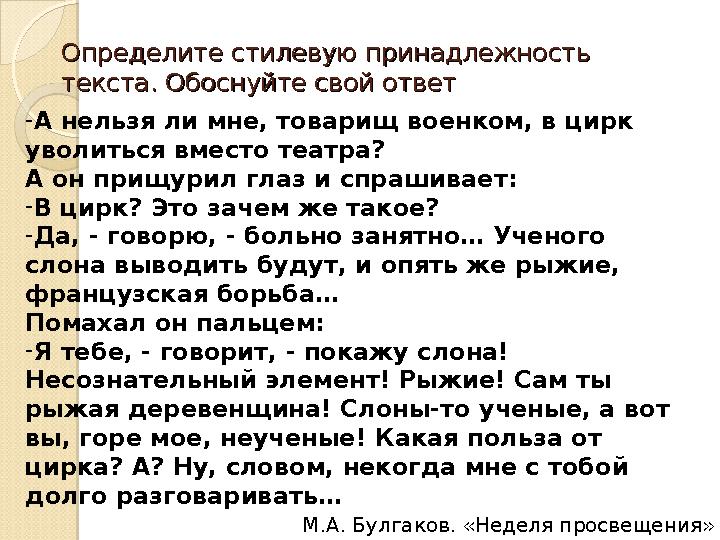 Определите стилевую принадлежность текста. Обоснуйте свой ответ

-А нельзя ли мне, товарищ военком, в цирк уволиться вместо театра?
А он прищурил глаз и спрашивает:
-В цирк? Это зачем же такое?
-Да, - говорю, - больно занятно… Ученого слона выводить будут, и опять же рыжие, французская борьба…
Помахал он пальцем:
-Я тебе, - говорит, - покажу слона! Несознательный элемент! Рыжие! Сам ты рыжая деревенщина! Слоны-то ученые, а вот вы, горе мое, неученые! Какая польза от цирка? А? Ну, словом, некогда мне с тобой долго разговаривать…

М.А. Булгаков. «Неделя просвещения»